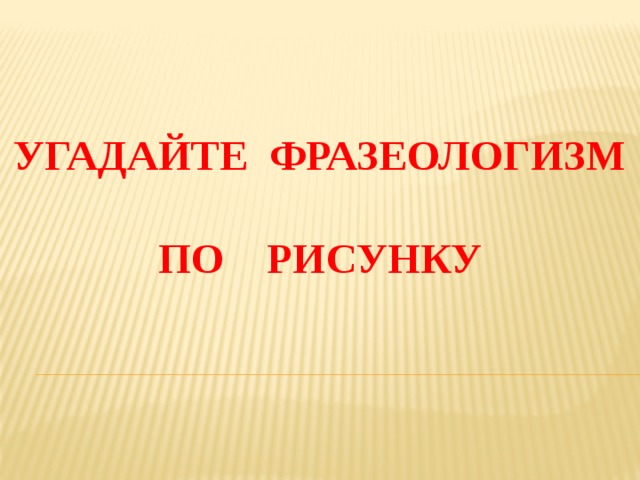 УГАДАЙТЕ ФРАЗЕОЛОГИЗМ

ПО РИСУНКУ